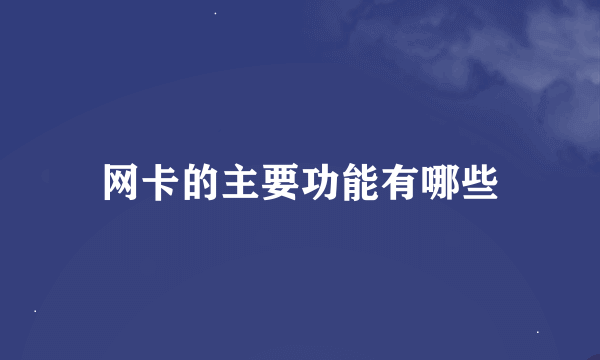 网卡的主要功能有哪些